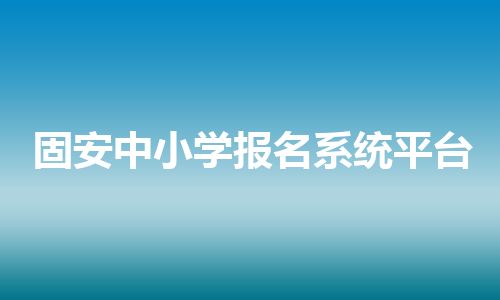 固安中小学报名系统平台